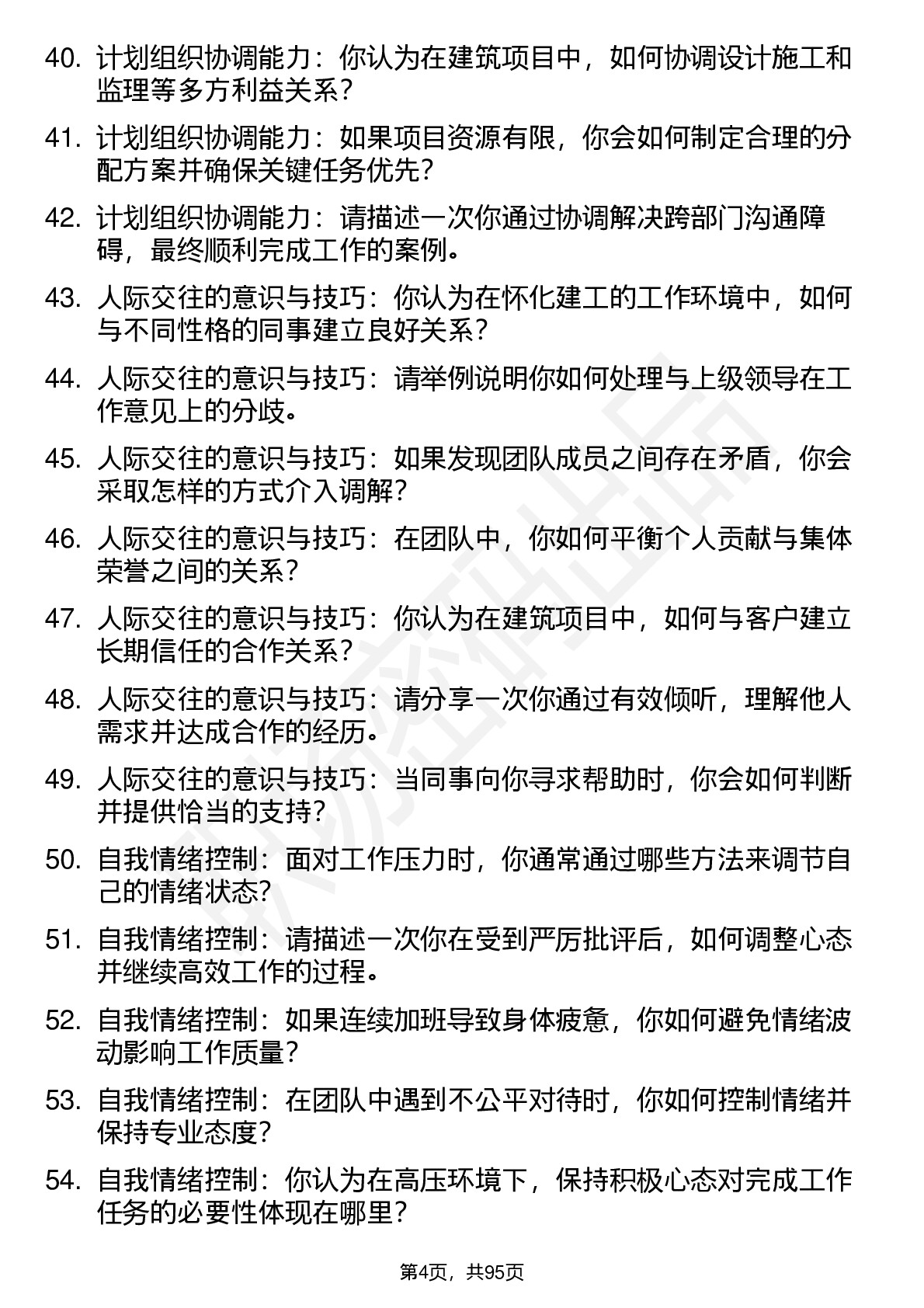 40. 计划组织协调能力：你认为在建筑项目中，如何协调设计施工和监理等多方利益关系？

41. 计划组织协调能力：如果项目资源有限，你会如何制定合理的分配方案并确保关键任务优先？

42. 计划组织协调能力：请描述一次你通过协调解决跨部门沟通障碍，最终顺利完成工作的案例。

43. 人际交往的意识与技巧：你认为在怀化建工的工作环境中，如何与不同性格的同事建立良好关系？

44. 人际交往的意识与技巧：请举例说明你如何处理与上级领导在工作意见上的分歧。

45. 人际交往的意识与技巧：如果发现团队成员之间存在矛盾，你会采取怎样的方式介入调解？

46. 人际交往的意识与技巧：在团队中，你如何平衡个人贡献与集体荣誉之间的关系？

47. 人际交往的意识与技巧：你认为在建筑项目中，如何与客户建立长期信任的合作关系？

48. 人际交往的意识与技巧：请分享一次你通过有效倾听，理解他人需求并达成合作的经历。

49. 人际交往的意识与技巧：当同事向你寻求帮助时，你会如何判断并提供恰当的支持？

50. 自我情绪控制：面对工作压力时，你通常通过哪些方法来调节自己的情绪状态？

51. 自我情绪控制：请描述一次你在受到严厉批评后，如何调整心态并继续高效工作的过程。

52. 自我情绪控制：如果连续加班导致身体疲惫，你如何避免情绪波动影响工作质量？

53. 自我情绪控制：在团队中遇到不公平对待时，你如何控制情绪并保持专业态度？

54. 自我情绪控制：你认为在高压环境下，保持积极心态对完成工作任务的必要性体现在哪里？

第4页，共95页